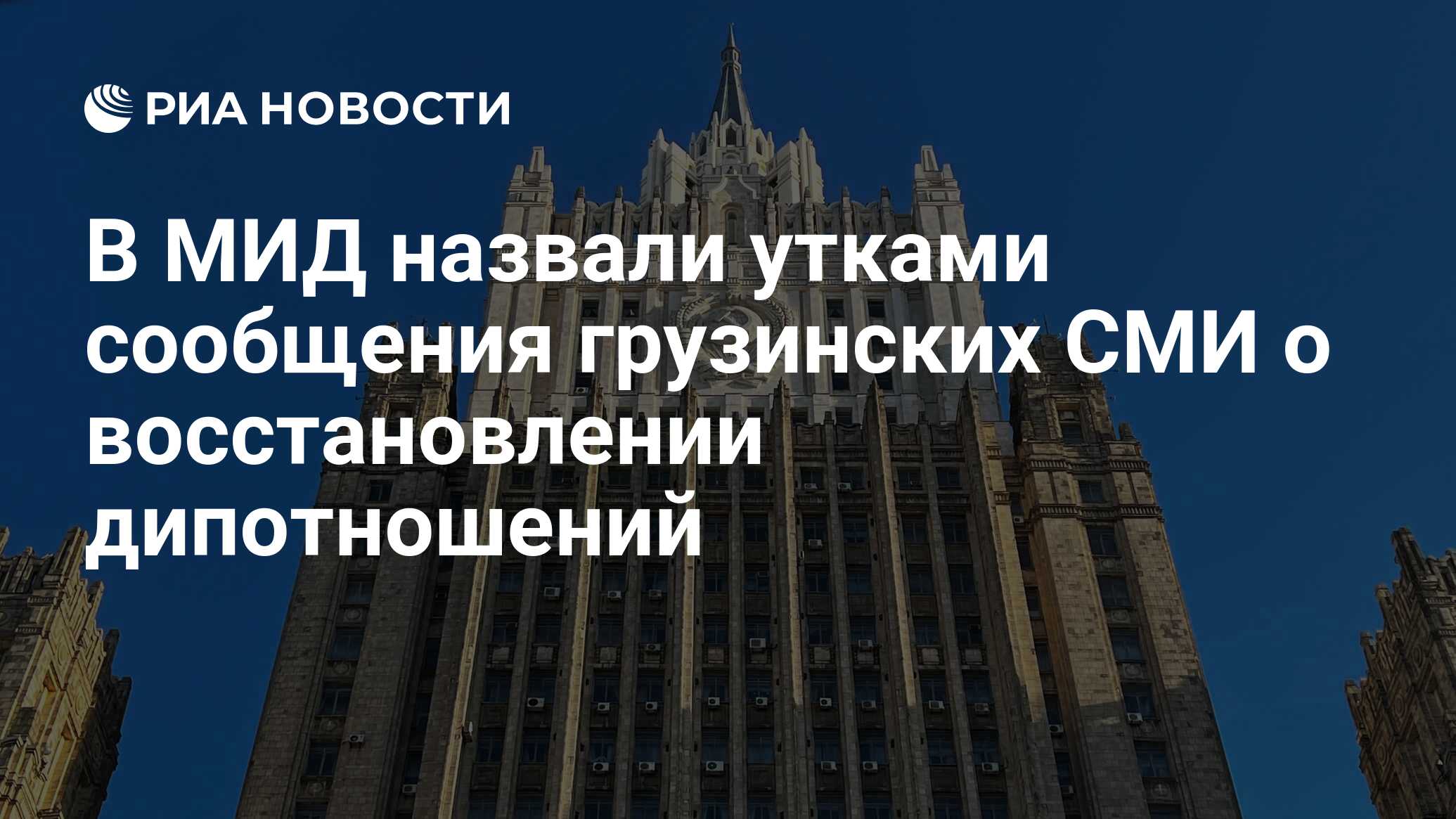 РИА НОВОСТИ

В МИД назвали утками сообщения грузинских СМИ о восстановлении дипотношений